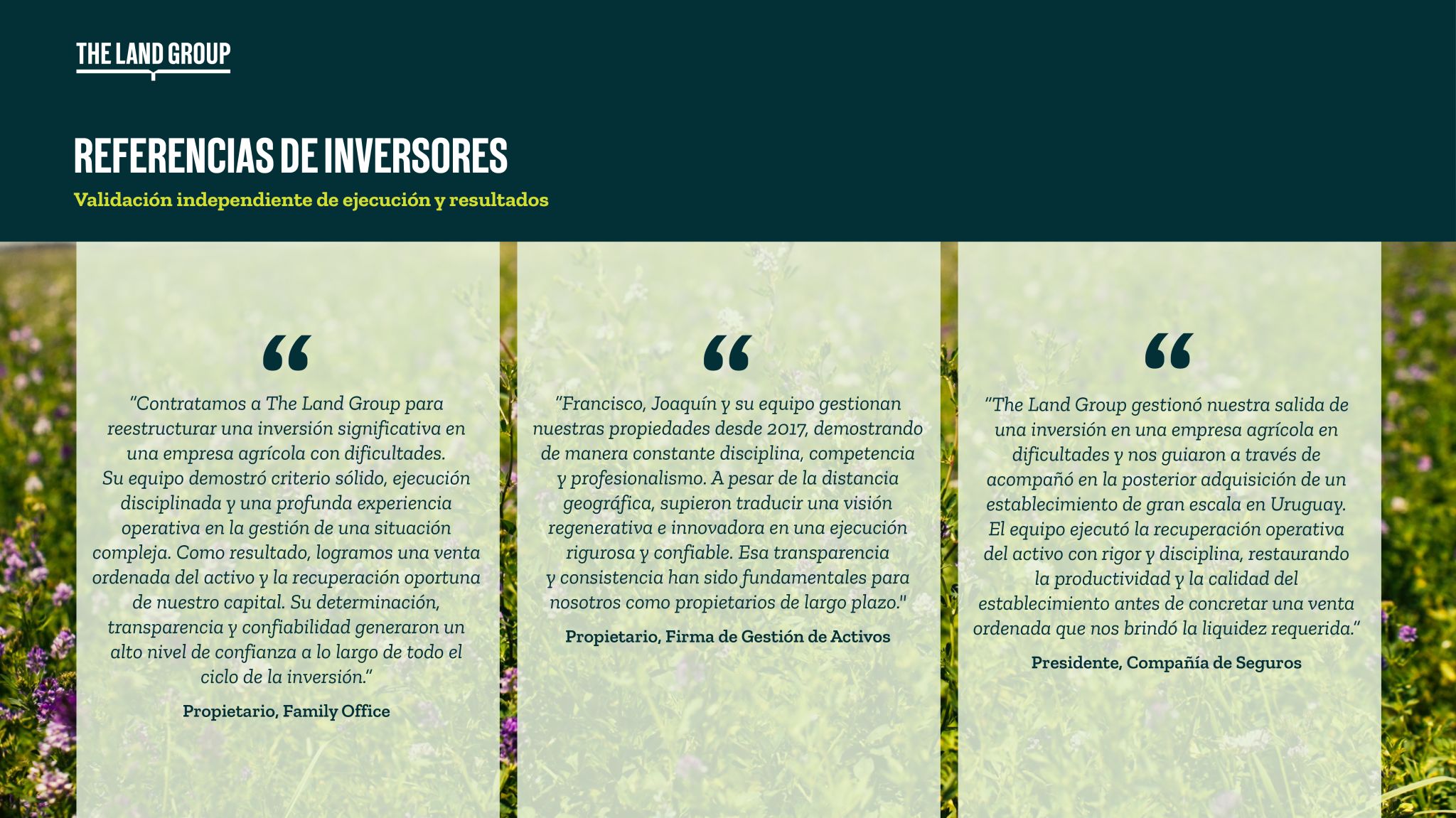 THE LAND GROUP

REFERENCIAS DE INVERSORES

Validación independiente de ejecución y resultados

“

"Contratamos a The Land Group para reestructurar una inversión significativa en una empresa agrícola con dificultades. Su equipo demostró criterio sólido, ejecución disciplinada y una profunda experiencia operativa en la gestión de una situación compleja. Como resultado, logramos una venta ordenada del activo y la recuperación oportuna de nuestro capital. Su determinación, transparencia y confiabilidad generaron un alto nivel de confianza a lo largo de todo el ciclo de la inversión."

Propietario, Family Office

“

"Francisco, Joaquín y su equipo gestionan nuestras propiedades desde 2017, demostrando de manera constante disciplina, competencia y profesionalismo. A pesar de la distancia geográfica, supieron traducir una visión regenerativa e innovadora en una ejecución rigurosa y confiable. Esa transparencia y consistencia han sido fundamentales para nosotros como propietarios de largo plazo."

Propietario, Firma de Gestión de Activos

“

"The Land Group gestionó nuestra salida de una inversión en una empresa agrícola en dificultades y nos guiaron a través de acompañó en la posterior adquisición de un establecimiento de gran escala en Uruguay. El equipo ejecutó la recuperación operativa del activo con rigor y disciplina, restaurando la productividad y la calidad del establecimiento antes de concretar una venta ordenada que nos brindó la liquidez requerida."

Presidente, Compañía de Seguros